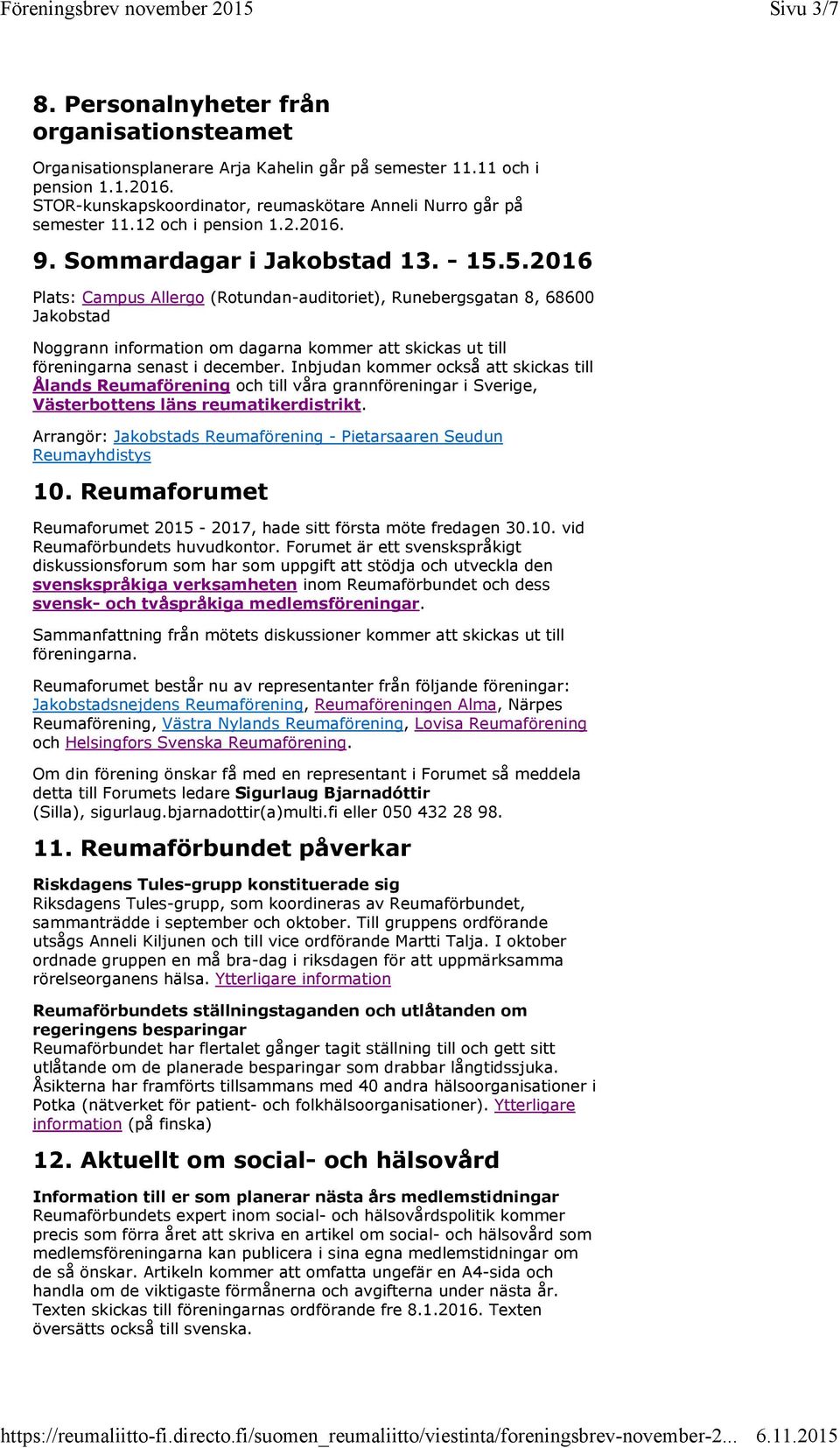 Föreningsbrev november 2015 Sivu 3/7

8. Personalnyheter från organisationsteamet

Organisationsplanerare Arja Kahelin går på semester 11.11 och i pension 1.1.2016.
STOR-kunskapskoordinator, reumaskötare Anneli Nurro går på semester 11.12 och i pension 1.2.2016.

9. Sommardagar i Jakobstad 13. - 15.5.2016

Plats: Campus Allergo (Rotundan-auditoriet), Runebergsgatan 8, 68600 Jakobstad

Noggrann information om dagarna kommer att skickas ut till föreningarna senast i december. Inbjudan kommer också att skickas till Ålands Reumaförening och till våra grannföreningar i Sverige, Västerbottens läns reumatikerdistrikt.

Arrangör: Jakobstads Reumaförening - Pietarsaaren Seudun Reumayhdistys

10. Reumaforumet

Reumaforumet 2015 - 2017, hade sitt första möte fredagen 30.10. vid Reumaförbundets huvudkontor. Forumet är ett svenskspråkigt diskussionsforum som har som uppgift att stödja och utveckla den svenskspråkiga verksamheten inom Reumaförbundet och dess svensk- och tvåspråkiga medlemsföreningar.

Sammanfattning från mötets diskussioner kommer att skickas ut till föreningarna.

Reumaforumet består nu av representanter från följande föreningar: Jakobstadsnejdens Reumaförening, Reumaföreningen Alma, Närpes Reumaförening, Västra Nylands Reumaförening, Lovisa Reumaförening och Helsingfors Svenska Reumaförening.

Om din förening önskar få med en representant i Forumet så meddela detta till Forumets ledare Sigurlaug Bjarnadóttir (Silla), sigurlaug.bjarnadottir(a)multi.fi eller 050 432 28 98.

11. Reumaförbundet påverkar

Riskdagens Tules-grupp konstituerade sig
Riksdagens Tules-grupp, som koordineras av Reumaförbundet, sammanträdde i september och oktober. Till gruppens ordförande utsågs Anneli Kiljunen och till vice ordförande Martti Talja. I oktober ordnade gruppen en må bra-dag i riksdagen för att uppmärksamma rörelseorganens hälsa. Ytterligare information

Reumaförbundets ställningstaganden och utlåtanden om regeringens besparingar
Reumaförbundet har flertalet gånger tagit ställning till och gett sitt utlåtande om de planerade besparingar som drabbar långtidssjuka. Åsikterna har framförts tillsammans med 40 andra hälsoorganisationer i Potka (nätverket för patient- och folkhälsoorganisationer). Ytterligare information (på finska)

12. Aktuellt om social- och hälsovård

Information till er som planerar nästa års medlemstidningar
Reumaförbundets expert inom social- och hälsovårdspolitik kommer precis som förra året att skriva en artikel om social- och hälsovård som medlemsföreningarna kan publicera i sina egna medlemstidningar om de så önskar. Artikeln kommer att omfatta ungefär en A4-sida och handla om de viktigaste förmånerna och avgifterna under nästa år. Texten skickas till föreningarnas ordförande fre 8.1.2016. Texten översätts också till svenska.

https://reumaliitto-fi.directo.fi/suomen_reumaliitto/viestinta/foreningsbrev-november-2... 6.11.2015